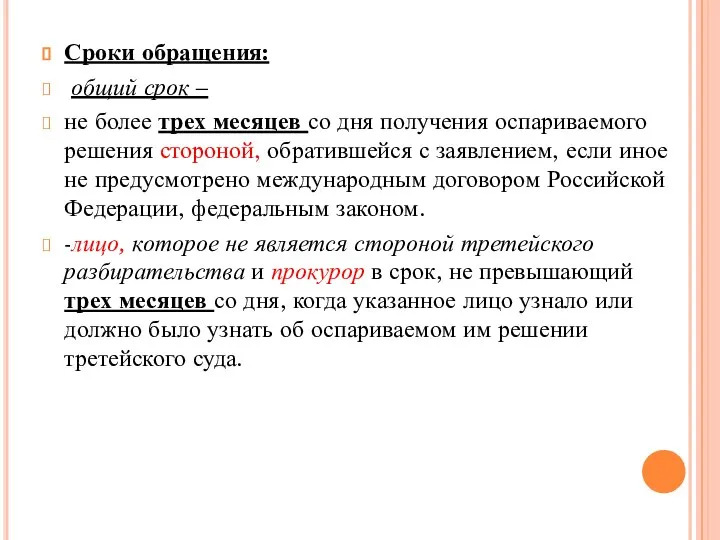 Сроки обращения:

общий срок –

не более трех месяцев со дня получения оспариваемого решения стороной, обратившейся с заявлением, если иное не предусмотрено международным договором Российской Федерации, федеральным законом.

-лицо, которое не является стороной третейского разбирательства и прокурор в срок, не превышающий трех месяцев со дня, когда указанное лицо узнало или должно было узнать об оспариваемом им решении третейского суда.